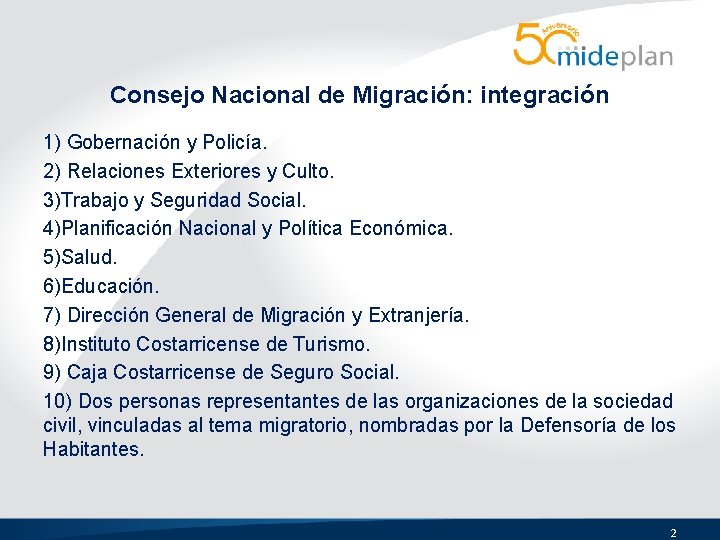 50 Aniversario mideplan

Consejo Nacional de Migración: integración

1) Gobernación y Policía.

2) Relaciones Exteriores y Culto.

3)Trabajo y Seguridad Social.

4)Planificación Nacional y Política Económica.

5)Salud.

6)Educación.

7) Dirección General de Migración y Extranjería.

8)Instituto Costarricense de Turismo.

9) Caja Costarricense de Seguro Social.

10) Dos personas representantes de las organizaciones de la sociedad civil, vinculadas al tema migratorio, nombradas por la Defensoría de los Habitantes.

2